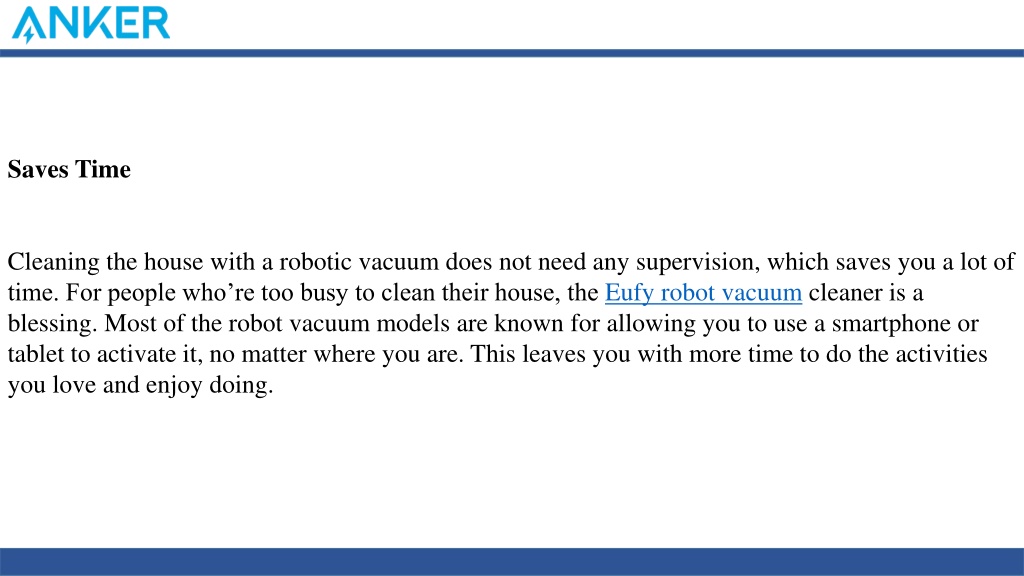 ANKER

Saves Time

Cleaning the house with a robotic vacuum does not need any supervision, which saves you a lot of time. For people who’re too busy to clean their house, the Eufy robot vacuum cleaner is a blessing. Most of the robot vacuum models are known for allowing you to use a smartphone or tablet to activate it, no matter where you are. This leaves you with more time to do the activities you love and enjoy doing.